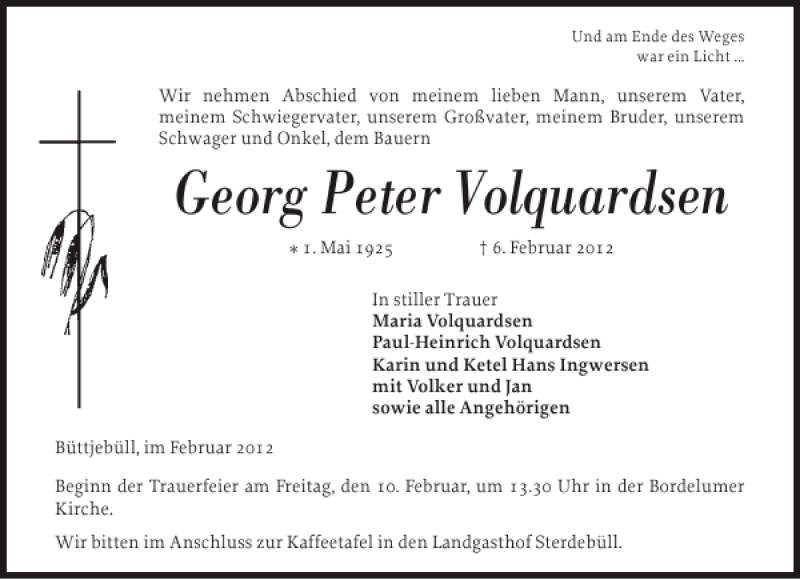 Und am Ende des Weges
war ein Licht ...

Wir nehmen Abschied von meinem lieben Mann, unserem Vater, meinem Schwiegervater, unserem Großvater, meinem Bruder, unserem Schwager und Onkel, dem Bauern

Georg Peter Volquardsen

* 1. Mai 1925 † 6. Februar 2012

In stiller Trauer
Maria Volquardsen
Paul-Heinrich Volquardsen
Karin und Ketel Hans Ingwersen
mit Volker und Jan
sowie alle Angehörigen

Büttjebüll, im Februar 2012

Beginn der Trauerfeier am Freitag, den 10. Februar, um 13.30 Uhr in der Bordelumer Kirche.

Wir bitten im Anschluss zur Kaffeetafel in den Landgasthof Sterdebüll.